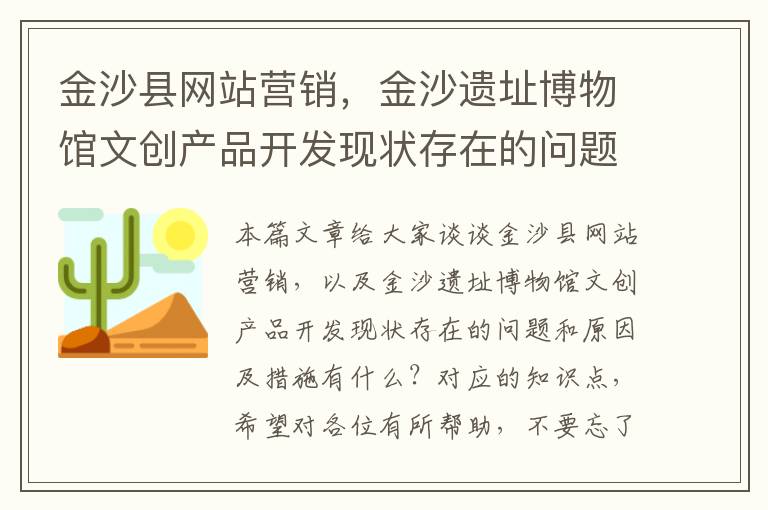 金沙县网站营销，金沙遗址博物馆文创产品开发现状存在的问题

本篇文章给大家谈谈金沙县网站营销，以及金沙遗址博物馆文创产品开发现状存在的问题和原因及措施有什么？对应的知识点，希望对各位有所帮助，不要忘了